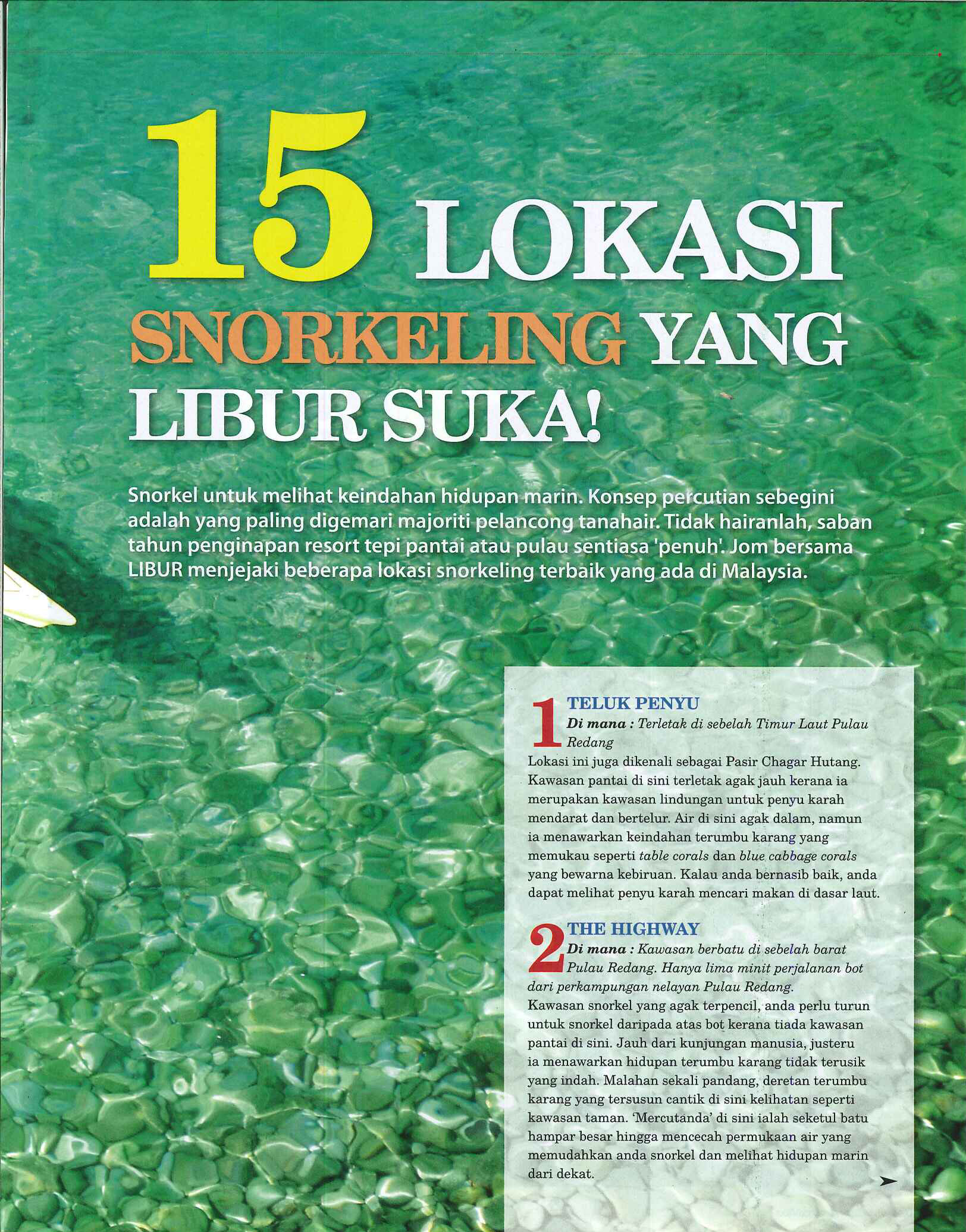 15 LOKASI SNORKELING YANG LIBUR SUKA!

Snorkel untuk melihat keindahan hidupan marin. Konsep percutian sebegini adalah yang paling digemari majoriti pelancong tanahair. Tidak hairanlah, saban tahun penginapan resort tepi pantai atau pulau sentiasa 'penuh'. Jom bersama LIBUR menjejaki beberapa lokasi snorkeling terbaik yang ada di Malaysia.

1 TELUK PENYU
Di mana : Terletak di sebelah Timur Laut Pulau Redang
Lokasi ini juga dikenali sebagai Pasir Chagar Hutang. Kawasan pantai di sini terletak agak jauh kerana ia merupakan kawasan lindungan untuk penyu karah mendarat dan bertelur. Air di sini agak dalam, namun ia menawarkan keindahan terumbu karang yang memukau seperti table corals dan blue cabbage corals yang bewarna kebiruan. Kalau anda bernasib baik, anda dapat melihat penyu karah mencari makan di dasar laut.

2 THE HIGHWAY
Di mana : Kawasan berbatu di sebelah barat Pulau Redang. Hanya lima minit perjalanan bot dari perkampungan nelayan Pulau Redang.
Kawasan snorkel yang agak terpencil, anda perlu turun untuk snorkel daripada atas bot kerana tiada kawasan pantai di sini. Jauh dari kunjungan manusia, justeru ia menawarkan hidupan terumbu karang tidak terusik yang indah. Malahan sekali pandang, deretan terumbu karang yang tersusun cantik di sini kelihatan seperti kawasan taman. 'Mercutanda' di sini ialah seketul batu hampar besar hingga mencecah permukaan air yang memudahkan anda snorkel dan melihat hidupan marin dari dekat.